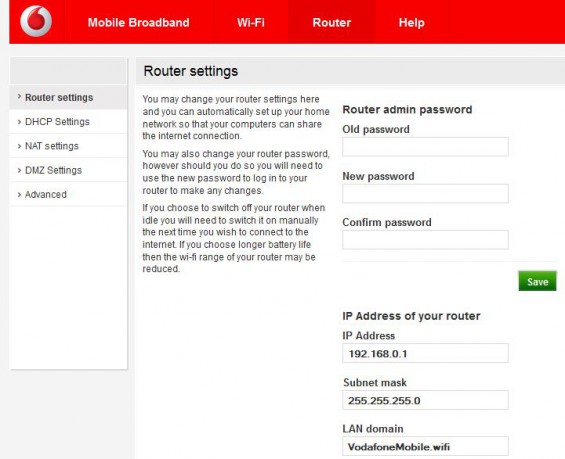 Mobile Broadband Wi-Fi Router Help

› Router settings
› DHCP Settings
› NAT settings
› DMZ Settings
› Advanced

Router settings

You may change your router settings here and you can automatically set up your home network so that your computers can share the internet connection.

You may also change your router password, however should you do so you will need to use the new password to log in to your router to make any changes.

If you choose to switch off your router when idle you will need to switch it on manually the next time you wish to connect to the internet. If you choose longer battery life then the wi-fi range of your router may be reduced.

Router admin password

Old password

New password

Confirm password

Save

IP Address of your router

IP Address
192.168.0.1

Subnet mask
255.255.255.0

LAN domain
VodafoneMobile.wifi